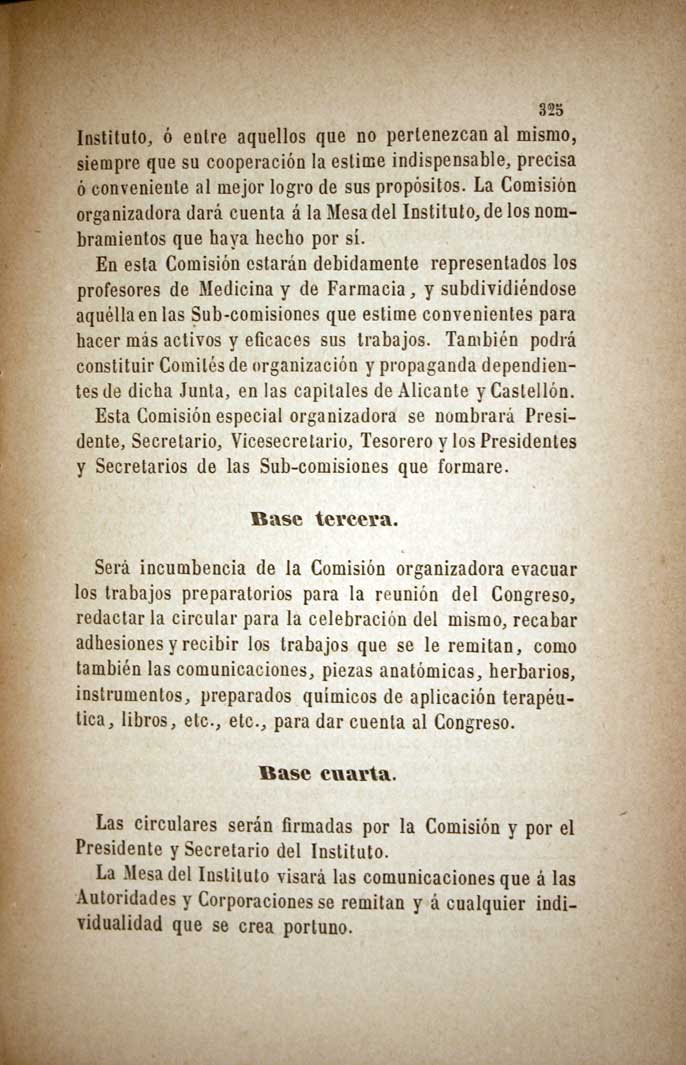 325

Instituto, ó entre aquellos que no pertenezcan al mismo, siempre que su cooperación la estime indispensable, precisa ó conveniente al mejor logro de sus propósitos. La Comisión organizadora dará cuenta á la Mesa del Instituto, de los nombramientos que haya hecho por sí.

En esta Comisión estarán debidamente representados los profesores de Medicina y de Farmacia, y subdividiéndose aquélla en las Sub-comisiones que estime convenientes para hacer más activos y eficaces sus trabajos. También podrá constituir Comités de organización y propaganda dependientes de dicha Junta, en las capitales de Alicante y Castellón.

Esta Comisión especial organizadora se nombrará Presidente, Secretario, Vicesecretario, Tesorero y los Presidentes y Secretarios de las Sub-comisiones que formare.

Base tercera.

Será incumbencia de la Comisión organizadora evacuar los trabajos preparatorios para la reunión del Congreso, redactar la circular para la celebración del mismo, recabar adhesiones y recibir los trabajos que se le remitan, como también las comunicaciones, piezas anatómicas, herbarios, instrumentos, preparados químicos de aplicación terapéutica, libros, etc., etc., para dar cuenta al Congreso.

Base cuarta.

Las circulares serán firmadas por la Comisión y por el Presidente y Secretario del Instituto.

La Mesa del Instituto visará las comunicaciones que á las Autoridades y Corporaciones se remitan y á cualquier individualidad que se crea portuno.